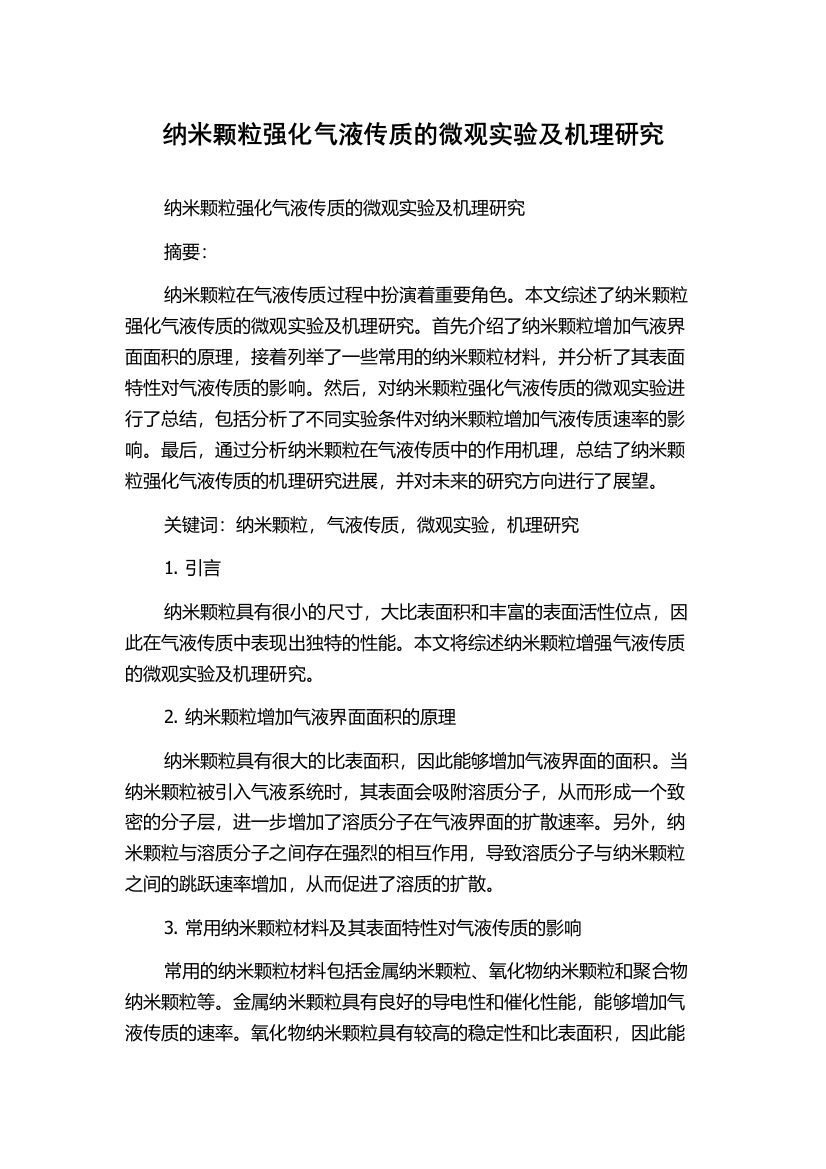 纳米颗粒强化气液传质的微观实验及机理研究

纳米颗粒强化气液传质的微观实验及机理研究

摘要：

纳米颗粒在气液传质过程中扮演着重要角色。本文综述了纳米颗粒强化气液传质的微观实验及机理研究。首先介绍了纳米颗粒增加气液界面面积的原理，接着列举了一些常用的纳米颗粒材料，并分析了其表面特性对气液传质的影响。然后，对纳米颗粒强化气液传质的微观实验进行了总结，包括分析了不同实验条件对纳米颗粒增加气液传质速率的影响。最后，通过分析纳米颗粒在气液传质中的作用机理，总结了纳米颗粒强化气液传质的机理研究进展，并对未来的研究方向进行了展望。

关键词：纳米颗粒，气液传质，微观实验，机理研究

1. 引言

纳米颗粒具有很小的尺寸，大比表面积和丰富的表面活性位点，因此在气液传质中表现出独特的性能。本文将综述纳米颗粒增强气液传质的微观实验及机理研究。

2. 纳米颗粒增加气液界面面积的原理

纳米颗粒具有很大的比表面积，因此能够增加气液界面的面积。当纳米颗粒被引入气液系统时，其表面会吸附溶质分子，从而形成一个致密的分子层，进一步增加了溶质分子在气液界面的扩散速率。另外，纳米颗粒与溶质分子之间存在强烈的相互作用，导致溶质分子与纳米颗粒之间的跳跃速率增加，从而促进了溶质的扩散。

3. 常用纳米颗粒材料及其表面特性对气液传质的影响

常用的纳米颗粒材料包括金属纳米颗粒、氧化物纳米颗粒和聚合物纳米颗粒等。金属纳米颗粒具有良好的导电性和催化性能，能够增加气液传质的速率。氧化物纳米颗粒具有较高的稳定性和比表面积，因此能